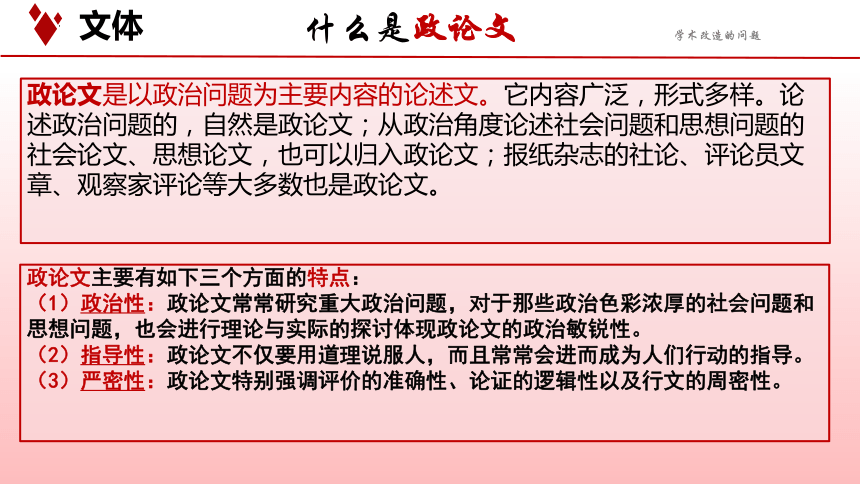 文体

什么是政论文

学术改造的问题

政论文是以政治问题为主要内容的论述文。它内容广泛，形式多样。论述政治问题的，自然是政论文；从政治角度论述社会问题和思想问题的社会论文、思想论文，也可以归入政论文；报纸杂志的社论、评论员文章、观察家评论等大多数也是政论文。

政论文主要有如下三个方面的特点：
（1）政治性：政论文常常研究重大政治问题，对于那些政治色彩浓厚的社会问题和思想问题，也会进行理论与实际的探讨体现政论文的政治敏锐性。
（2）指导性：政论文不仅要用道理说服人，而且常常会进而成为人们行动的指导。
（3）严密性：政论文特别强调评价的准确性、论证的逻辑性以及行文的周密性。